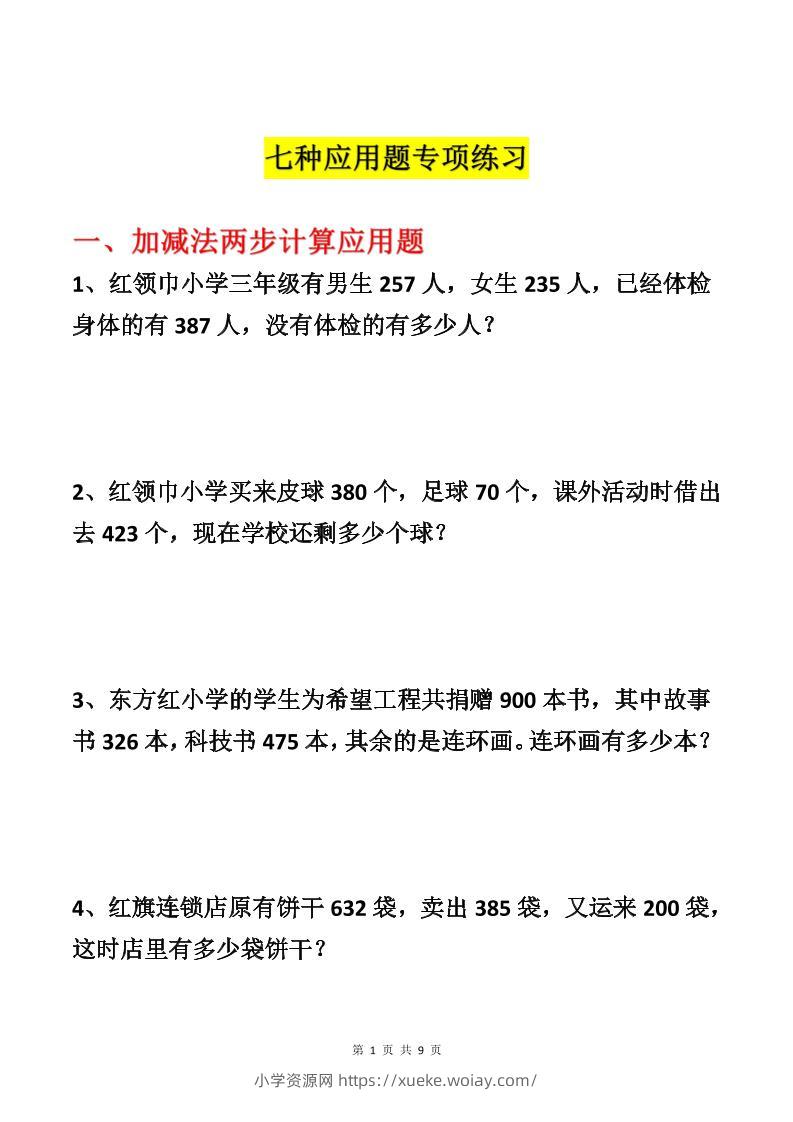 七种应用题专项练习

一、加减法两步计算应用题

1、红领巾小学三年级有男生 257 人，女生 235 人，已经体检身体的有 387 人，没有体检的有多少人？

2、红领巾小学买来皮球 380 个，足球 70 个，课外活动时借出去 423 个，现在学校还剩多少个球？

3、东方红小学的学生为希望工程共捐赠 900 本书，其中故事书 326 本，科技书 475 本，其余的是连环画。连环画有多少本？

4、红旗连锁店原有饼干 632 袋，卖出 385 袋，又运来 200 袋，这时店里有多少袋饼干？

第 1 页 共 9 页

小学资源网 https://xueke.woiay.com/